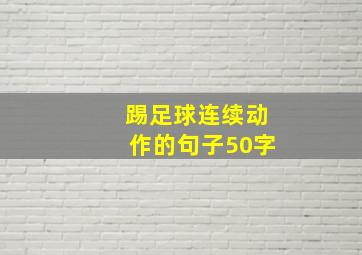 踢足球连续动作的句子50字